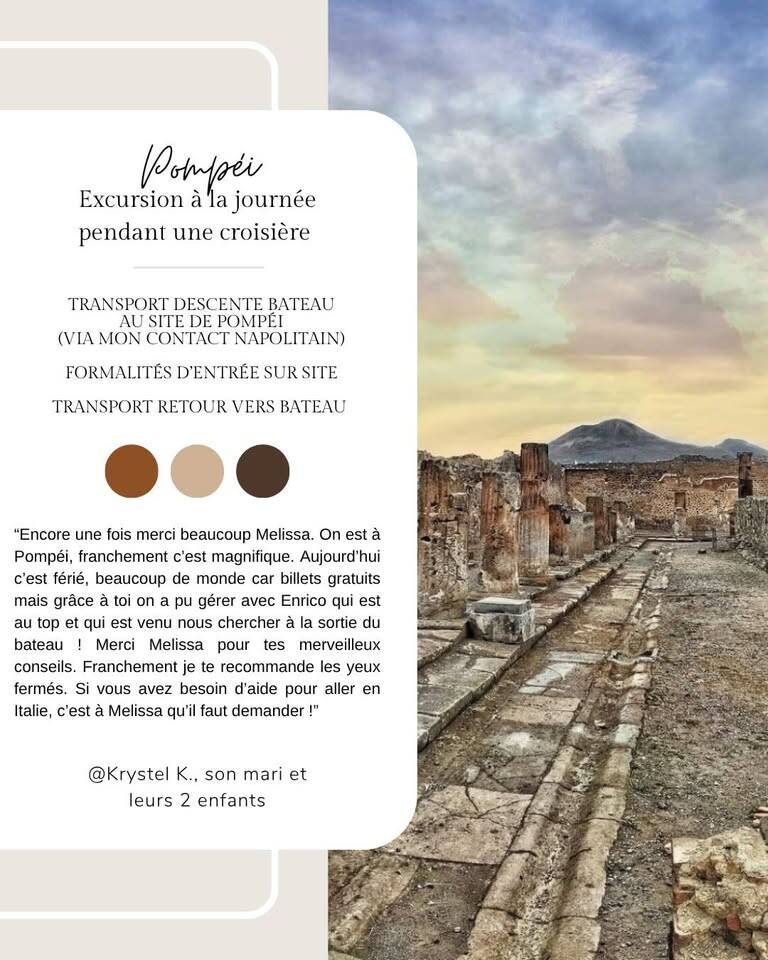 Pompéi
Excursion à la journée pendant une croisière

TRANSPORT DESCENTE BATEAU AU SITE DE POMPÉI (VIA MON CONTACT NAPOLITAIN)

FORMALITÉS D'ENTRÉE SUR SITE

TRANSPORT RETOUR VERS BATEAU

"Encore une fois merci beaucoup Melissa. On est à Pompéi, franchement c'est magnifique. Aujourd'hui c'est férié, beaucoup de monde car billets gratuits mais grâce à toi on a pu gérer avec Enrico qui est au top et qui est venu nous chercher à la sortie du bateau ! Merci Melissa pour tes merveilleux conseils. Franchement je te recommande les yeux fermés. Si vous avez besoin d'aide pour aller en Italie, c'est à Melissa qu'il faut demander !"

@Krystel K., son mari et leurs 2 enfants